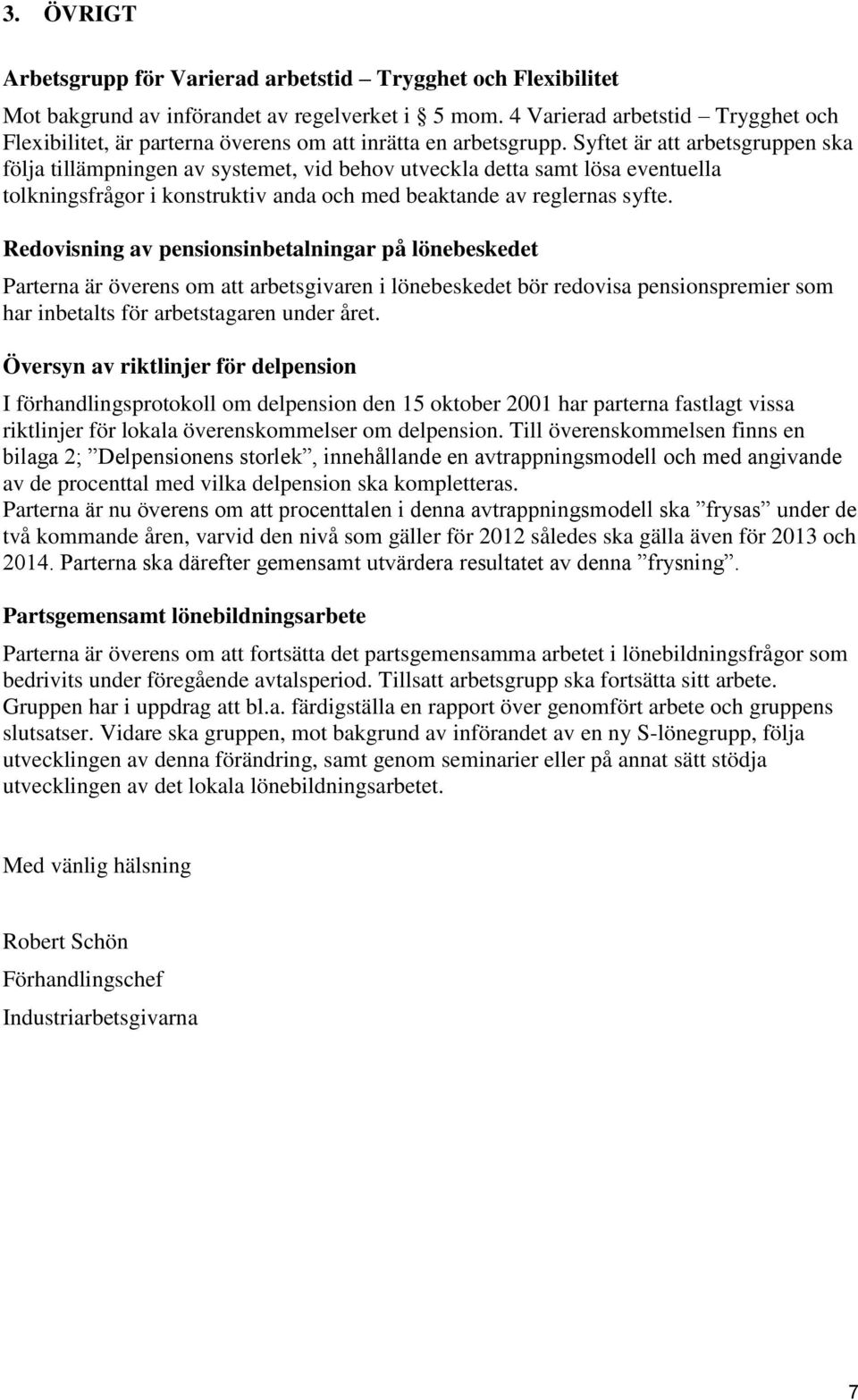 3. ÖVRIGT

Arbetsgrupp för Varierad arbetstid – Trygghet och Flexibilitet

Mot bakgrund av införandet av regelverket i § 5 mom. 4 Varierad arbetstid – Trygghet och Flexibilitet, är parterna överens om att inrätta en arbetsgrupp. Syftet är att arbetsgruppen ska följa tillämpningen av systemet, vid behov utveckla detta samt lösa eventuella tolkningsfrågor i konstruktiv anda och med beaktande av reglernas syfte.

Redovisning av pensionsinbetalningar på lönebeskedet

Parterna är överens om att arbetsgivaren i lönebeskedet bör redovisa pensionspremier som har inbetalts för arbetstagaren under året.

Översyn av riktlinjer för delpension

I förhandlingsprotokoll om delpension den 15 oktober 2001 har parterna fastlagt vissa riktlinjer för lokala överenskommelser om delpension. Till överenskommelsen finns en bilaga 2; ”Delpensionens storlek”, innehållande en avtrappningsmodell och med angivande av de procenttal med vilka delpension ska kompletteras.
Parterna är nu överens om att procenttalen i denna avtrappningsmodell ska ”frysas” under de två kommande åren, varvid den nivå som gäller för 2012 således ska gälla även för 2013 och 2014. Parterna ska därefter gemensamt utvärdera resultatet av denna ”frysning”.

Partsgemensamt lönebildningsarbete

Parterna är överens om att fortsätta det partsgemensamma arbetet i lönebildningsfrågor som bedrivits under föregående avtalsperiod. Tillsatt arbetsgrupp ska fortsätta sitt arbete. Gruppen har i uppdrag att bl.a. färdigställa en rapport över genomfört arbete och gruppens slutsatser. Vidare ska gruppen, mot bakgrund av införandet av en ny S-lönegrupp, följa utvecklingen av denna förändring, samt genom seminarier eller på annat sätt stödja utvecklingen av det lokala lönebildningsarbetet.

Med vänlig hälsning

Robert Schön
Förhandlingschef
Industriarbetsgivarna

7